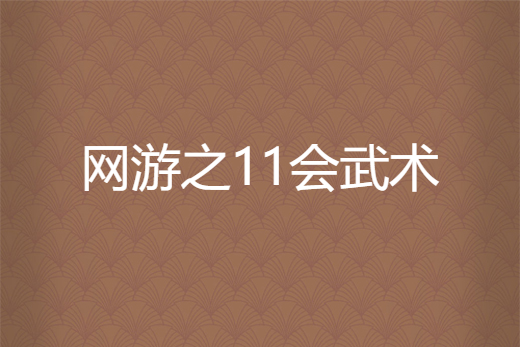 网游之11会武术